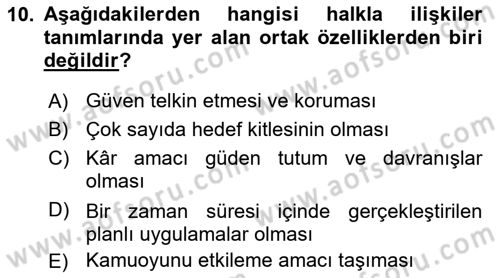 10. Aşağıdakilerden hangisi halkla ilişkiler tanımlarında yer alan ortak özelliklerden biri değildir?

A) Güven telkin etmesi ve koruması
B) Çok sayıda hedef kitlesinin olması
C) Kâr amacı güden tutum ve davranışlar olması
D) Bir zaman süresi içinde gerçekleştirilen planlı uygulamalar olması
E) Kamuoyunu etkileme amacı taşıması

www.aofsoru.com